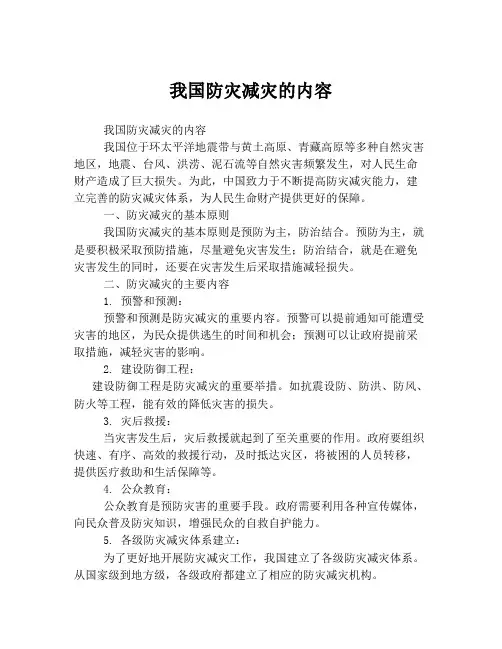 我国防灾减灾的内容

我国防灾减灾的内容

我国位于环太平洋地震带与黄土高原、青藏高原等多种自然灾害地区，地震、台风、洪涝、泥石流等自然灾害频繁发生，对人民生命财产造成了巨大损失。为此，中国致力于不断提高防灾减灾能力，建立完善的防灾减灾体系，为人民生命财产提供更好的保障。

一、防灾减灾的基本原则

我国防灾减灾的基本原则是预防为主，防治结合。预防为主，就是要积极采取预防措施，尽量避免灾害发生；防治结合，就是在避免灾害发生的同时，还要在灾害发生后采取措施减轻损失。

二、防灾减灾的主要内容

1. 预警和预测：

预警和预测是防灾减灾的重要内容。预警可以提前通知可能遭受灾害的地区，为民众提供逃生的时间和机会；预测可以让政府提前采取措施，减轻灾害的影响。

2. 建设防御工程：

建设防御工程是防灾减灾的重要举措。如抗震设防、防洪、防风、防火等工程，能有效的降低灾害的损失。

3. 灾后救援：

当灾害发生后，灾后救援就起到了至关重要的作用。政府要组织快速、有序、高效的救援行动，及时抵达灾区，将被困的人员转移，提供医疗救助和生活保障等。

4. 公众教育：

公众教育是预防灾害的重要手段。政府需要利用各种宣传媒体，向民众普及防灾知识，增强民众的自救自护能力。

5. 各级防灾减灾体系建立：

为了更好地开展防灾减灾工作，我国建立了各级防灾减灾体系。从国家级到地方级，各级政府都建立了相应的防灾减灾机构。